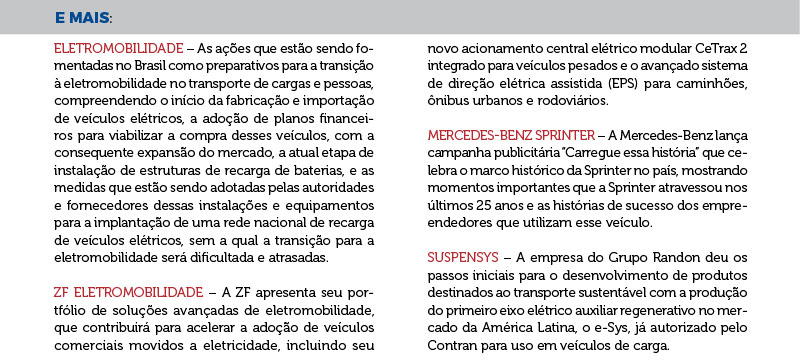 E MAIS:

ELETROMOBILIDADE – As ações que estão sendo fomentadas no Brasil como preparativos para a transição à eletromobilidade no transporte de cargas e pessoas, compreendendo o início da fabricação e importação de veículos elétricos, a adoção de planos financeiros para viabilizar a compra desses veículos, com a consequente expansão do mercado, a atual etapa de instalação de estruturas de recarga de baterias, e as medidas que estão sendo adotadas pelas autoridades e fornecedores dessas instalações e equipamentos para a implantação de uma rede nacional de recarga de veículos elétricos, sem a qual a transição para a eletromobilidade será dificultada e atrasadas.

ZF ELETROMOBILIDADE – A ZF apresenta seu portfólio de soluções avançadas de eletromobilidade, que contribuirá para acelerar a adoção de veículos comerciais movidos a eletricidade, incluindo seu novo acionamento central elétrico modular CeTrax 2 integrado para veículos pesados e o avançado sistema de direção elétrica assistida (EPS) para caminhões, ônibus urbanos e rodoviários.

MERCEDES-BENZ SPRINTER – A Mercedes-Benz lança campanha publicitária "Carregue essa história" que celebra o marco histórico da Sprinter no país, mostrando momentos importantes que a Sprinter atravessou nos últimos 25 anos e as histórias de sucesso dos empreendedores que utilizam esse veículo.

SUSPENSYS – A empresa do Grupo Randon deu os passos iniciais para o desenvolvimento de produtos destinados ao transporte sustentável com a produção do primeiro eixo elétrico auxiliar regenerativo no mercado da América Latina, o e-Sys, já autorizado pelo Contran para uso em veículos de carga.